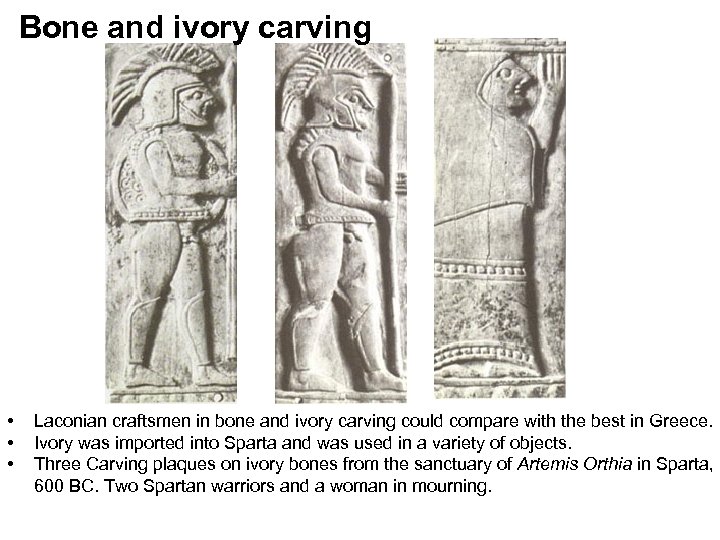 Bone and ivory carving

• Laconian craftsmen in bone and ivory carving could compare with the best in Greece.
• Ivory was imported into Sparta and was used in a variety of objects.
• Three Carving plaques on ivory bones from the sanctuary of Artemis Orthia in Sparta, 600 BC. Two Spartan warriors and a woman in mourning.